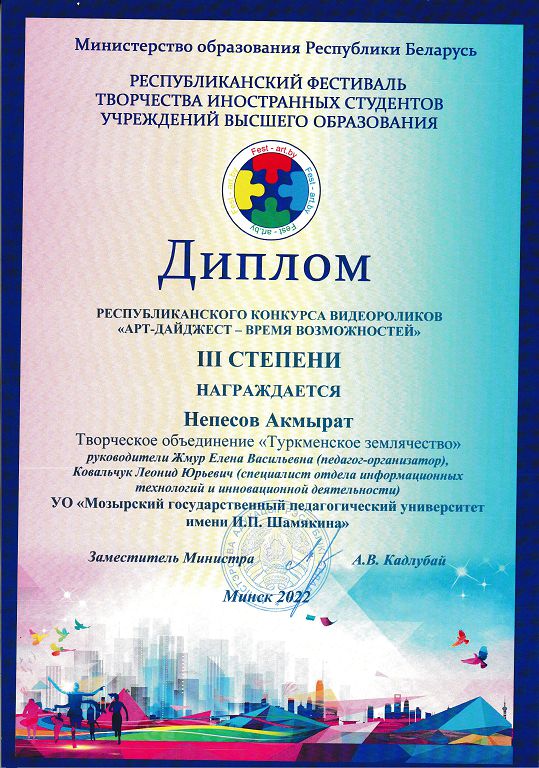 Министерство образования Республики Беларусь

РЕСПУБЛИКАНСКИЙ ФЕСТИВАЛЬ ТВОРЧЕСТВА ИНОСТРАННЫХ СТУДЕНТОВ УЧРЕЖДЕНИЙ ВЫСШЕГО ОБРАЗОВАНИЯ

Fest - art.by Fest - art.by Fest - art.by Fest - art.by

Диплом

РЕСПУБЛИКАНСКОГО КОНКУРСА ВИДЕОРОЛИКОВ «АРТ-ДАЙДЖЕСТ – ВРЕМЯ ВОЗМОЖНОСТЕЙ»

III СТЕПЕНИ

НАГРАЖДАЕТСЯ

Непесов Акмырат

Творческое объединение «Туркменское землячество»
руководители Жмур Елена Васильевна (педагог-организатор), Ковальчук Леонид Юрьевич (специалист отдела информационных технологий и инновационной деятельности)
УО «Мозырский государственный педагогический университет имени И.П. Шамякина»

Заместитель Министра А.В. Кадлубай

Минск 2022